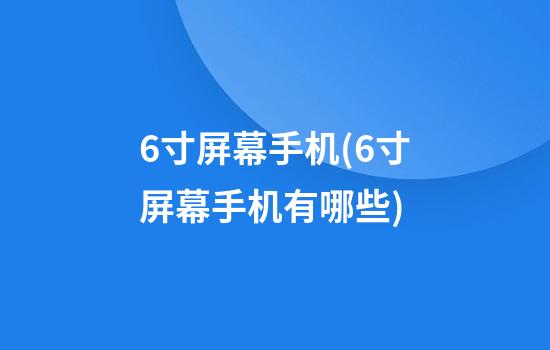 6寸屏幕手机(6寸屏幕手机有哪些)